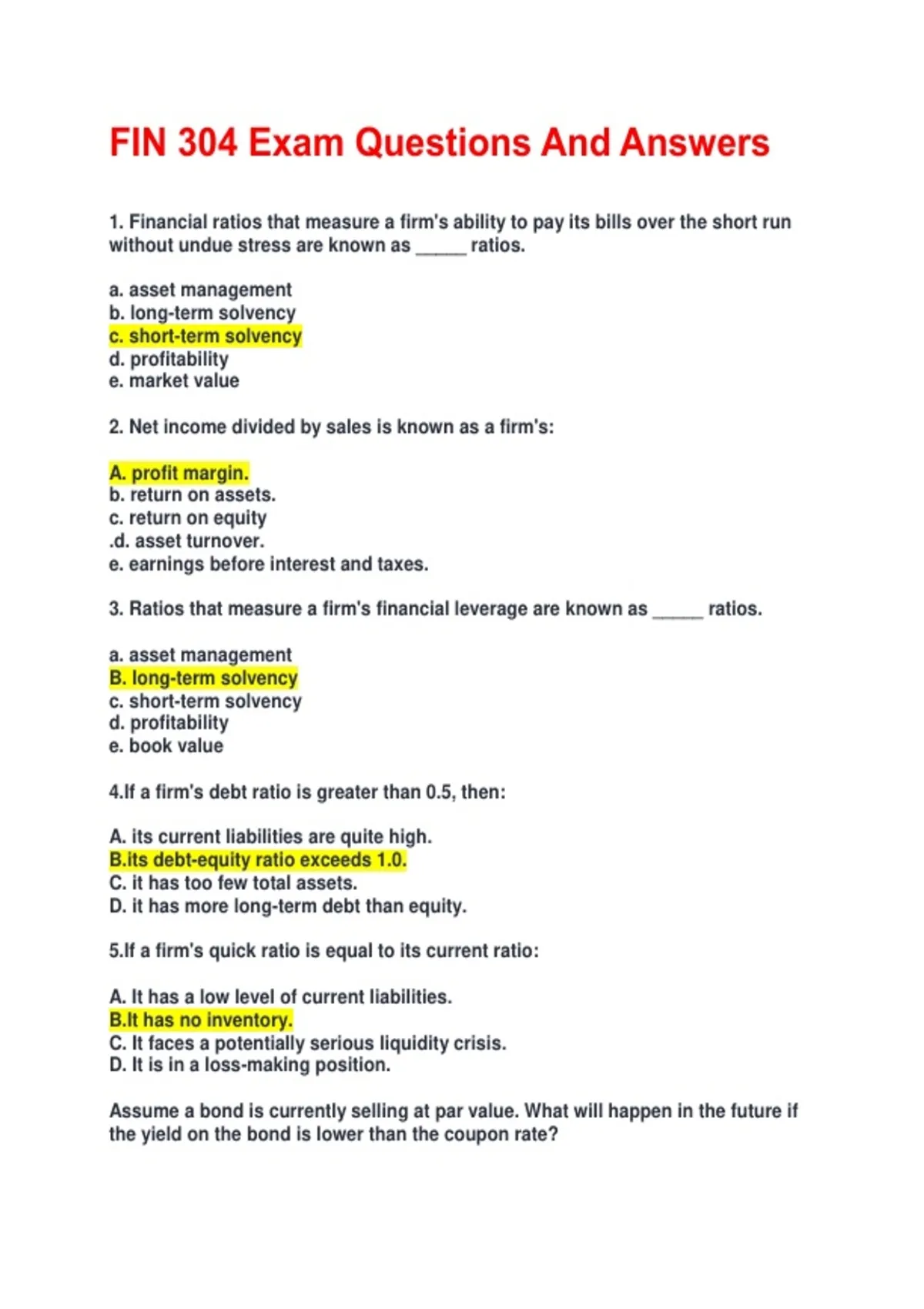 FIN 304 Exam Questions And Answers

1. Financial ratios that measure a firm's ability to pay its bills over the short run without undue stress are known as _____ ratios.

a. asset management
b. long-term solvency
c. short-term solvency
d. profitability
e. market value

2. Net income divided by sales is known as a firm's:

A. profit margin.
b. return on assets.
c. return on equity
.d. asset turnover.
e. earnings before interest and taxes.

3. Ratios that measure a firm's financial leverage are known as _____ ratios.

a. asset management
B. long-term solvency
c. short-term solvency
d. profitability
e. book value

4.If a firm's debt ratio is greater than 0.5, then:

A. its current liabilities are quite high.
B.its debt-equity ratio exceeds 1.0.
C. it has too few total assets.
D. it has more long-term debt than equity.

5.If a firm's quick ratio is equal to its current ratio:

A. It has a low level of current liabilities.
B.It has no inventory.
C. It faces a potentially serious liquidity crisis.
D. It is in a loss-making position.

Assume a bond is currently selling at par value. What will happen in the future if the yield on the bond is lower than the coupon rate?